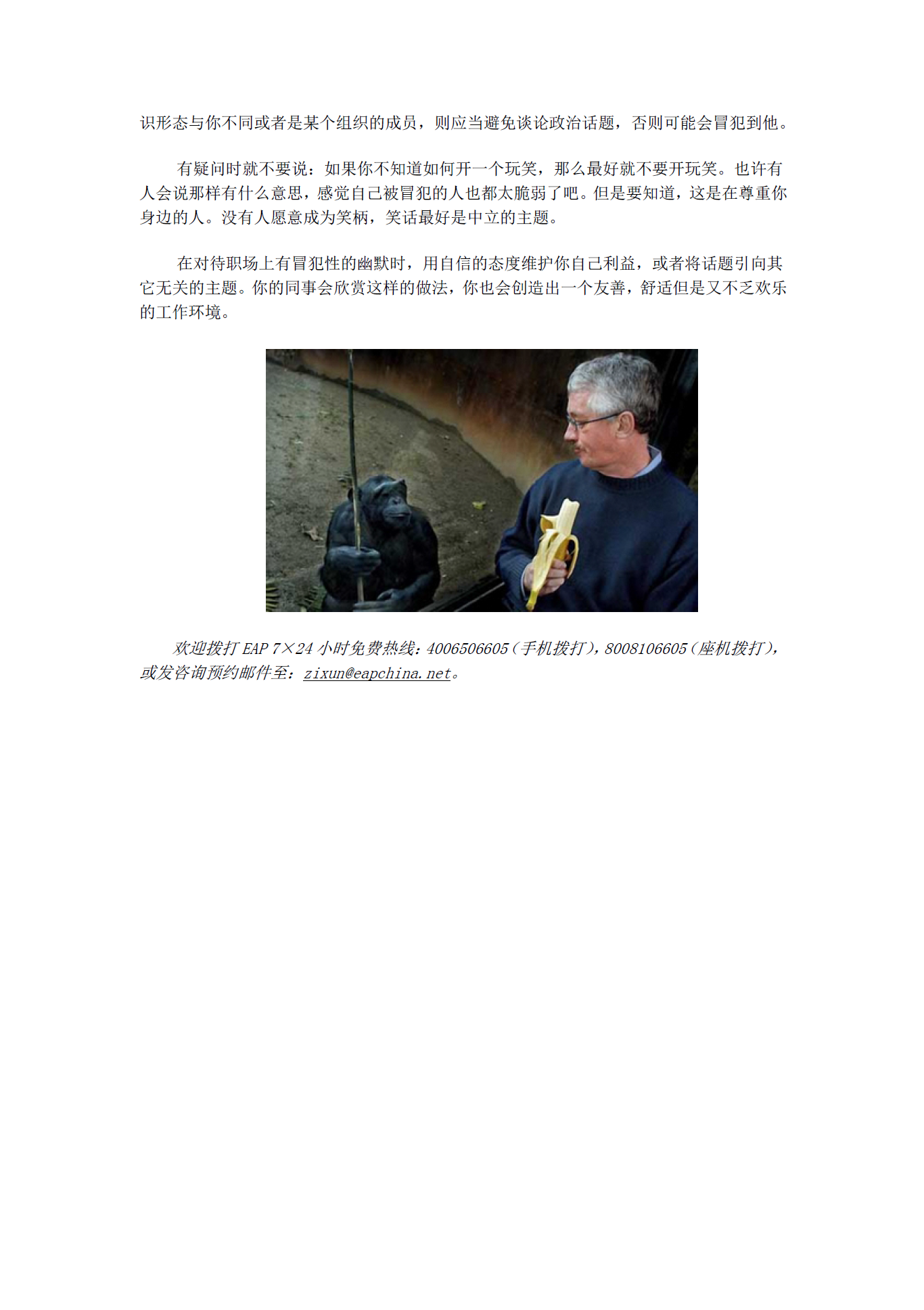 识形态与你不同或者是某个组织的成员，则应当避免谈论政治话题，否则可能会冒犯到他。

有疑问时就不要说：如果你不知道如何开一个玩笑，那么最好就不要开玩笑。也许有人会说那样有什么意思，感觉自己被冒犯的人也都太脆弱了吧。但是要知道，这是在尊重你身边的人。没有人愿意成为笑柄，笑话最好是中立的主题。

在对待职场上有冒犯性的幽默时，用自信的态度维护你自己利益，或者将话题引向其它无关的主题。你的同事会欣赏这样的做法，你也会创造出一个友善，舒适但是又不乏欢乐的工作环境。

欢迎拨打 EAP 7×24 小时免费热线：4006506605（手机拨打），8008106605（座机拨打），或发咨询预约邮件至：zixun@eapchina.net。